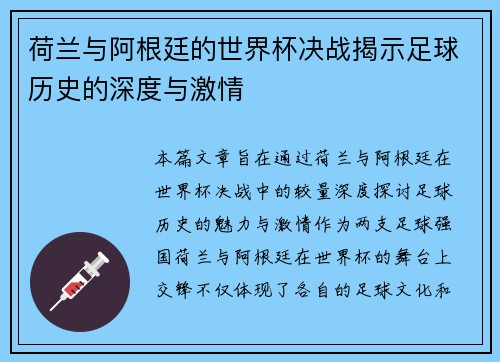 荷兰与阿根廷的世界杯决战揭示足球历史的深度与激情

本篇文章旨在通过荷兰与阿根廷在世界杯决战中的较量深度探讨足球历史的魅力与激情作为两支足球强国荷兰与阿根廷在世界杯的舞台上交锋不仅体现了各自的足球文化和